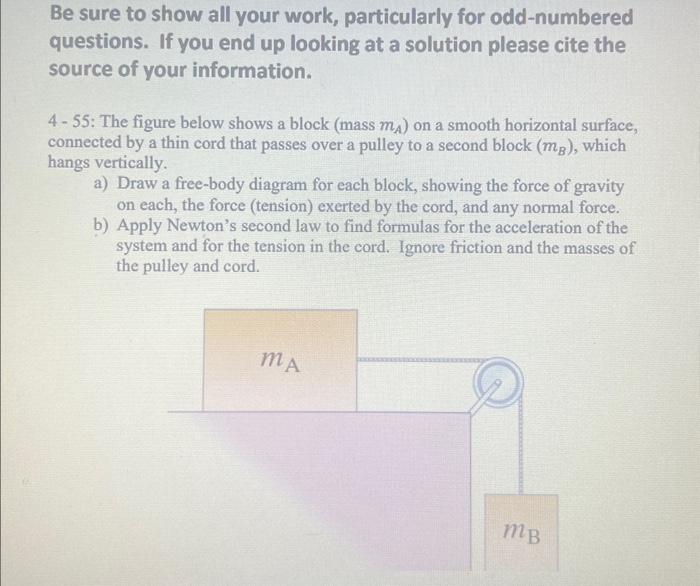 Be sure to show all your work, particularly for odd-numbered questions. If you end up looking at a solution please cite the source of your information.

4 - 55: The figure below shows a block (mass $m_A$) on a smooth horizontal surface, connected by a thin cord that passes over a pulley to a second block ($m_B$), which hangs vertically.

a) Draw a free-body diagram for each block, showing the force of gravity on each, the force (tension) exerted by the cord, and any normal force.

b) Apply Newton's second law to find formulas for the acceleration of the system and for the tension in the cord. Ignore friction and the masses of the pulley and cord.

$m_A$

$m_B$